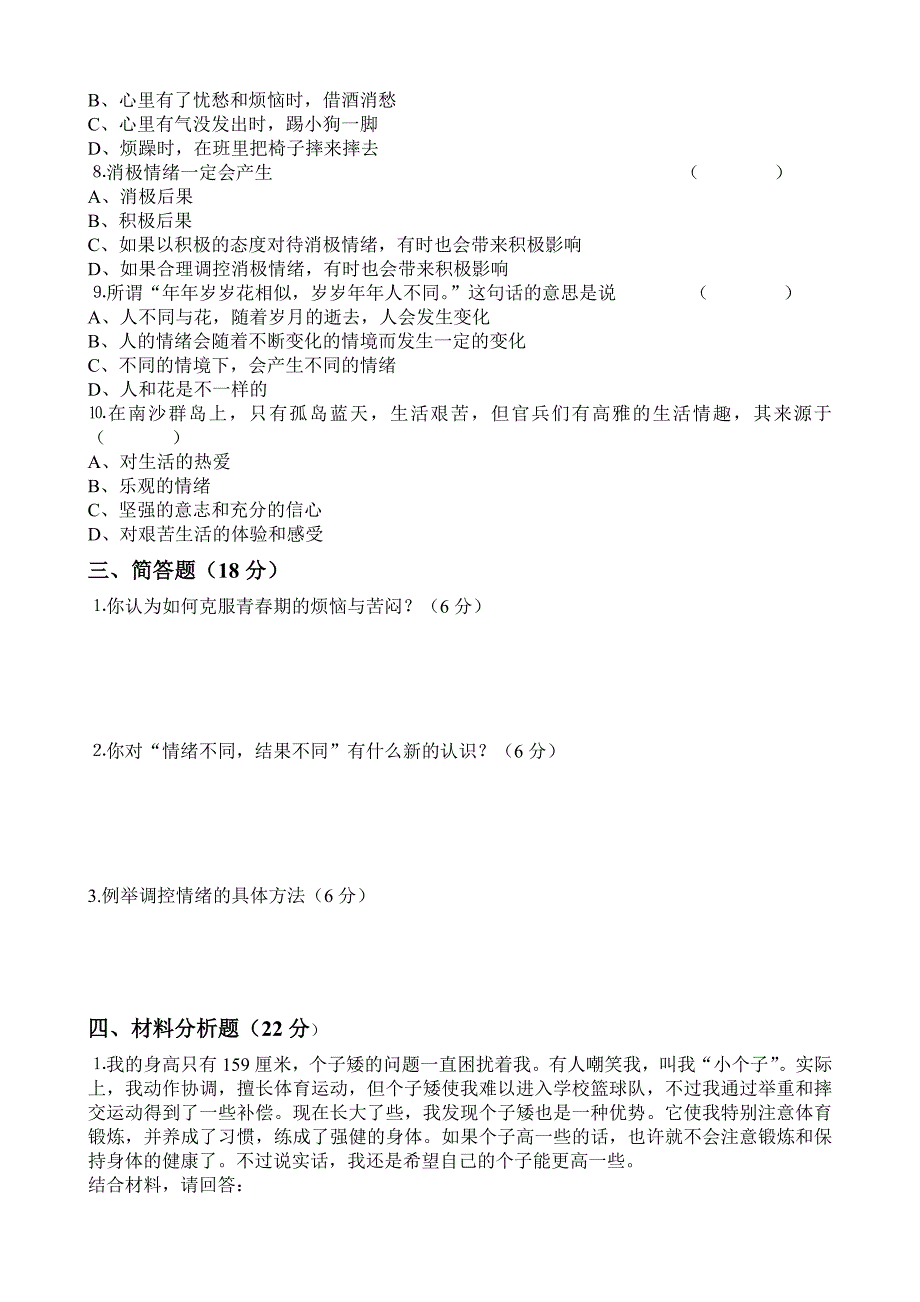 B、心里有了忧愁和烦恼时，借酒消愁
C、心里有气没发出时，踢小狗一脚
D、烦躁时，在班里把椅子摔来摔去
8.消极情绪一定会产生 （ ）
A、消极后果
B、积极后果
C、如果以积极的态度对待消极情绪，有时也会带来积极影响
D、如果合理调控消极情绪，有时也会带来积极影响
9.所谓“年年岁岁花相似，岁岁年年人不同。”这句话的意思是说 （ ）
A、人不同与花，随着岁月的逝去，人会发生变化
B、人的情绪会随着不断变化的情境而发生一定的变化
C、不同的情境下，会产生不同的情绪
D、人和花是不一样的
10.在南沙群岛上，只有孤岛蓝天，生活艰苦，但官兵们有高雅的生活情趣，其来源于（ ）
A、对生活的热爱
B、乐观的情绪
C、坚强的意志和充分的信心
D、对艰苦生活的体验和感受

三、简答题（18 分）

1.你认为如何克服青春期的烦恼与苦闷？（6 分）

2.你对“情绪不同，结果不同”有什么新的认识？（6 分）

3.例举调控情绪的具体方法（6 分）

四、材料分析题（22 分）

1.我的身高只有 159 厘米，个子矮的问题一直困扰着我。有人嘲笑我，叫我“小个子”。实际上，我动作协调，擅长体育运动，但个子矮使我难以进入学校篮球队，不过我通过举重和摔交运动得到了一些补偿。现在长大了些，我发现个子矮也是一种优势。它使我特别注意体育锻炼，并养成了习惯，练成了强健的身体。如果个子高一些的话，也许就不会注意锻炼和保持身体的健康了。不过说实话，我还是希望自己的个子能更高一些。
结合材料，请回答：